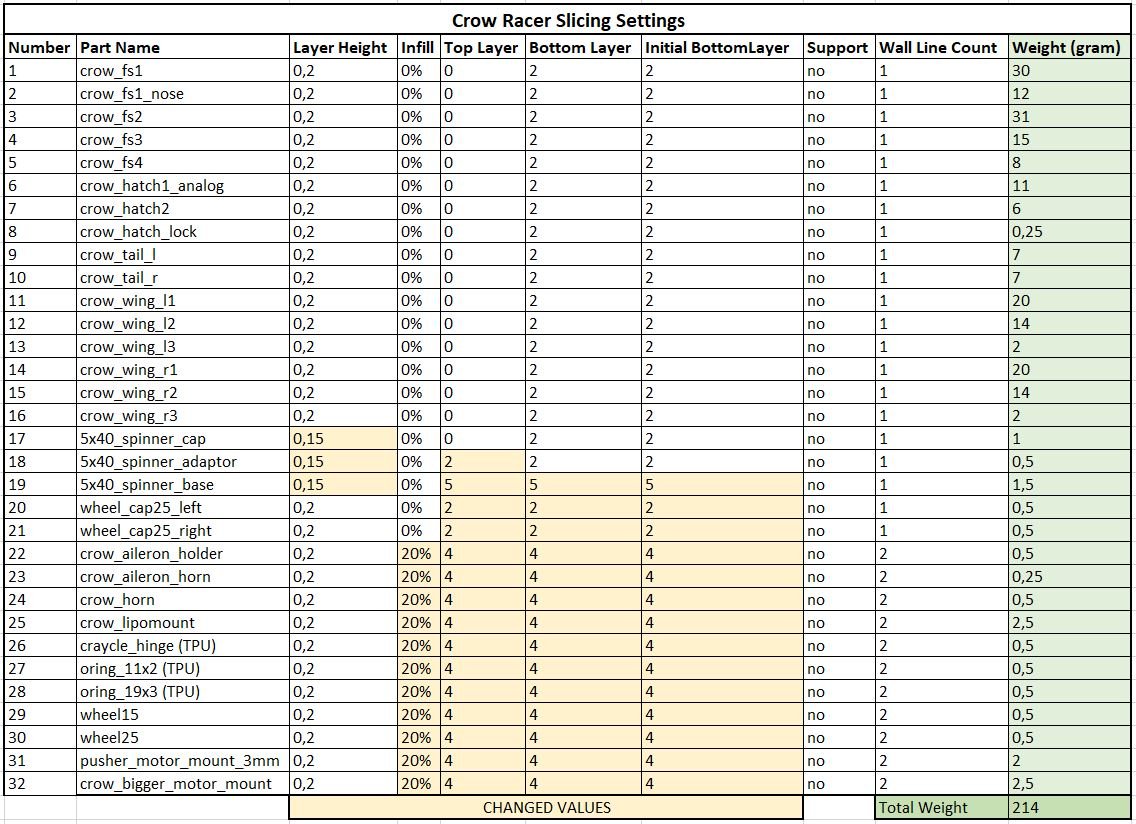 Crow Racer Slicing Settings

| Number | Part Name | Layer Height | Infill | Top Layer | Bottom Layer | Initial BottomLayer | Support | Wall Line Count | Weight (gram) |
|---|---|---|---|---|---|---|---|---|---|
| 1 | crow_fs1 | 0,2 | 0% | 0 | 2 | 2 | no | 1 | 30 |
| 2 | crow_fs1_nose | 0,2 | 0% | 0 | 2 | 2 | no | 1 | 12 |
| 3 | crow_fs2 | 0,2 | 0% | 0 | 2 | 2 | no | 1 | 31 |
| 4 | crow_fs3 | 0,2 | 0% | 0 | 2 | 2 | no | 1 | 15 |
| 5 | crow_fs4 | 0,2 | 0% | 0 | 2 | 2 | no | 1 | 8 |
| 6 | crow_hatch1_analog | 0,2 | 0% | 0 | 2 | 2 | no | 1 | 11 |
| 7 | crow_hatch2 | 0,2 | 0% | 0 | 2 | 2 | no | 1 | 6 |
| 8 | crow_hatch_lock | 0,2 | 0% | 0 | 2 | 2 | no | 1 | 0,25 |
| 9 | crow_tail_l | 0,2 | 0% | 0 | 2 | 2 | no | 1 | 7 |
| 10 | crow_tail_r | 0,2 | 0% | 0 | 2 | 2 | no | 1 | 7 |
| 11 | crow_wing_l1 | 0,2 | 0% | 0 | 2 | 2 | no | 1 | 20 |
| 12 | crow_wing_l2 | 0,2 | 0% | 0 | 2 | 2 | no | 1 | 14 |
| 13 | crow_wing_l3 | 0,2 | 0% | 0 | 2 | 2 | no | 1 | 2 |
| 14 | crow_wing_r1 | 0,2 | 0% | 0 | 2 | 2 | no | 1 | 20 |
| 15 | crow_wing_r2 | 0,2 | 0% | 0 | 2 | 2 | no | 1 | 14 |
| 16 | crow_wing_r3 | 0,2 | 0% | 0 | 2 | 2 | no | 1 | 2 |
| 17 | 5x40_spinner_cap | 0,15 | 0% | 0 | 2 | 2 | no | 1 | 1 |
| 18 | 5x40_spinner_adaptor | 0,15 | 0% | 2 | 2 | 2 | no | 1 | 0,5 |
| 19 | 5x40_spinner_base | 0,15 | 0% | 5 | 5 | 5 | no | 1 | 1,5 |
| 20 | wheel_cap25_left | 0,2 | 0% | 2 | 2 | 2 | no | 1 | 0,5 |
| 21 | wheel_cap25_right | 0,2 | 0% | 2 | 2 | 2 | no | 1 | 0,5 |
| 22 | crow_aileron_holder | 0,2 | 20% | 4 | 4 | 4 | no | 2 | 0,5 |
| 23 | crow_aileron_horn | 0,2 | 20% | 4 | 4 | 4 | no | 2 | 0,25 |
| 24 | crow_horn | 0,2 | 20% | 4 | 4 | 4 | no | 2 | 0,5 |
| 25 | crow_lipomount | 0,2 | 20% | 4 | 4 | 4 | no | 2 | 2,5 |
| 26 | craycle_hinge (TPU) | 0,2 | 20% | 4 | 4 | 4 | no | 2 | 0,5 |
| 27 | oring_11x2 (TPU) | 0,2 | 20% | 4 | 4 | 4 | no | 2 | 0,5 |
| 28 | oring_19x3 (TPU) | 0,2 | 20% | 4 | 4 | 4 | no | 2 | 0,5 |
| 29 | wheel15 | 0,2 | 20% | 4 | 4 | 4 | no | 2 | 0,5 |
| 30 | wheel25 | 0,2 | 20% | 4 | 4 | 4 | no | 2 | 0,5 |
| 31 | pusher_motor_mount_3mm | 0,2 | 20% | 4 | 4 | 4 | no | 2 | 2 |
| 32 | crow_bigger_motor_mount | 0,2 | 20% | 4 | 4 | 4 | no | 2 | 2,5 |
| | | CHANGED VALUES | | | | | | Total Weight | 214 |